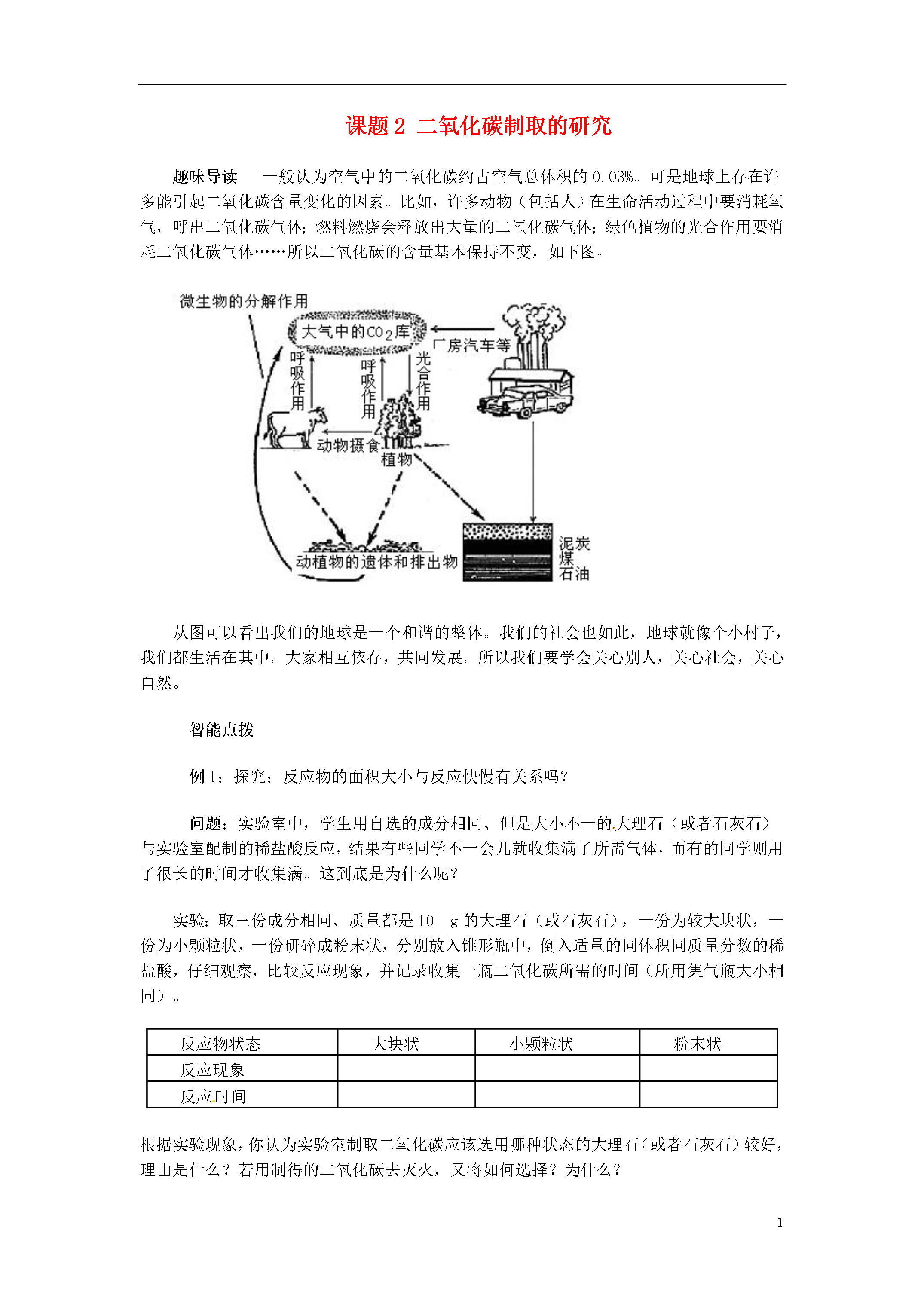 课题 2 二氧化碳制取的研究

趣味导读 一般认为空气中的二氧化碳约占空气总体积的 0.03%。可是地球上存在许多能引起二氧化碳含量变化的因素。比如，许多动物（包括人）在生命活动过程中要消耗氧气，呼出二氧化碳气体；燃料燃烧会释放出大量的二氧化碳气体；绿色植物的光合作用要消耗二氧化碳气体……所以二氧化碳的含量基本保持不变，如下图。

微生物的分解作用
大气中的$CO_2$库
厂房汽车等
呼吸作用
呼吸作用
光合作用
动物摄食
植物
动植物的遗体和排出物
泥炭
煤
石油

从图可以看出我们的地球是一个和谐的整体。我们的社会也如此，地球就像个小村子，我们都生活在其中。大家相互依存，共同发展。所以我们要学会关心别人，关心社会，关心自然。

智能点拨

例 1：探究：反应物的面积大小与反应快慢有关系吗？

问题：实验室中，学生用自选的成分相同、但是大小不一的大理石（或者石灰石）与实验室配制的稀盐酸反应，结果有些同学不一会儿就收集满了所需气体，而有的同学则用了很长的时间才收集满。这到底是为什么呢？

实验：取三份成分相同、质量都是 10 g 的大理石（或石灰石），一份为较大块状，一份为小颗粒状，一份研碎成粉末状，分别放入锥形瓶中，倒入适量的同体积同质量分数的稀盐酸，仔细观察，比较反应现象，并记录收集一瓶二氧化碳所需的时间（所用集气瓶大小相同）。

| 反应物状态 | 大块状 | 小颗粒状 | 粉末状 |
|---|---|---|---|
| 反应现象 | | | |
| 反应时间 | | | |

根据实验现象，你认为实验室制取二氧化碳应该选用哪种状态的大理石（或者石灰石）较好，理由是什么？若用制得的二氧化碳去灭火，又将如何选择？为什么？

1